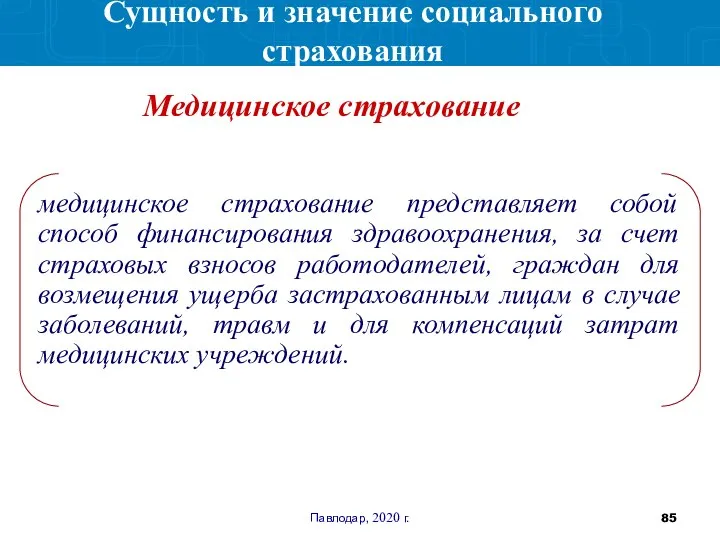 Сущность и значение социального страхования

Медицинское страхование

медицинское страхование представляет собой способ финансирования здравоохранения, за счет страховых взносов работодателей, граждан для возмещения ущерба застрахованным лицам в случае заболеваний, травм и для компенсаций затрат медицинских учреждений.

Павлодар, 2020 г.

85